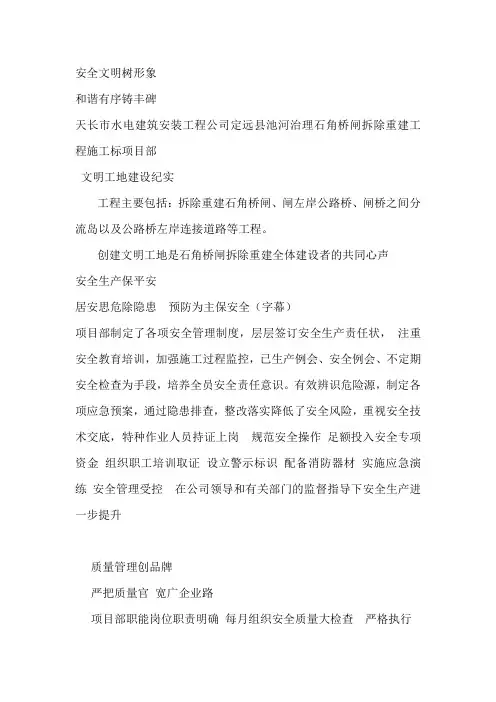 安全文明树形象

和谐有序铸丰碑

天长市水电建筑安装工程公司定远县池河治理石角桥闸拆除重建工程施工标项目部

文明工地建设纪实

工程主要包括：拆除重建石角桥闸、闸左岸公路桥、闸桥之间分流岛以及公路桥左岸连接道路等工程。

创建文明工地是石角桥闸拆除重建全体建设者的共同心声

安全生产保平安

居安思危除隐患　预防为主保安全（字幕）

项目部制定了各项安全管理制度，层层签订安全生产责任状，　注重安全教育培训，加强施工过程监控，已生产例会、安全例会、不定期安全检查为手段，培养全员安全责任意识。有效辨识危险源，制定各项应急预案，通过隐患排查，整改落实降低了安全风险，重视安全技术交底，特种作业人员持证上岗　规范安全操作　足额投入安全专项资金　组织职工培训取证　设立警示标识　配备消防器材　实施应急演练　安全管理受控　在公司领导和有关部门的监督指导下安全生产进一步提升

质量管理创品牌

严把质量官　宽广企业路

项目部职能岗位职责明确　每月组织安全质量大检查　严格执行